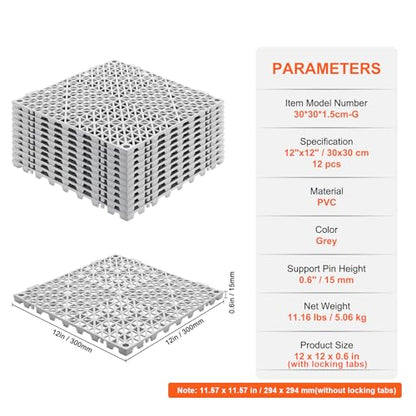 0.6in / 15mm

12in / 300mm

12in / 300mm

PARAMETERS

Item Model Number
30*30*1.5cm-G

Specification
12"x12" / 30x30 cm
12 pcs

Material
PVC

Color
Grey

Support Pin Height
0.6" / 15 mm

Net Weight
11.16 lbs / 5.06 kg

Product Size
12 x 12 x 0.6 in
(with locking tabs)

Note: 11.57 x 11.57 in / 294 x 294 mm(without locking tabs)